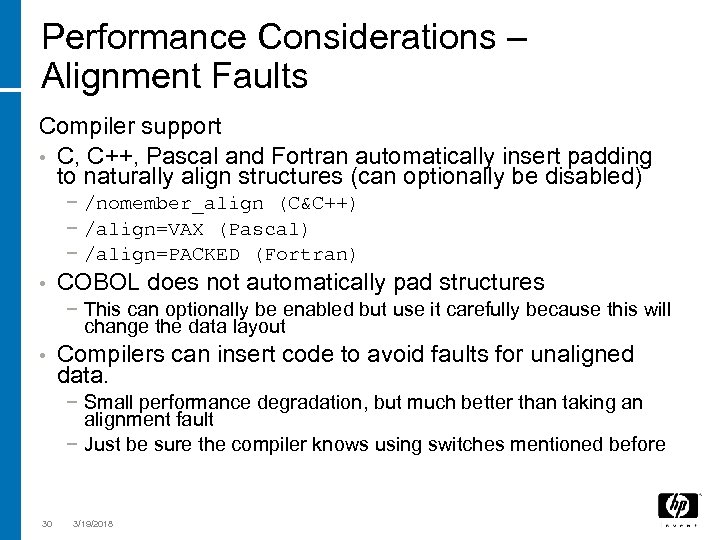 Performance Considerations – Alignment Faults

Compiler support

• C, C++, Pascal and Fortran automatically insert padding to naturally align structures (can optionally be disabled)

– /nomember_align (C&C++)

– /align=VAX (Pascal)

– /align=PACKED (Fortran)

• COBOL does not automatically pad structures

– This can optionally be enabled but use it carefully because this will change the data layout

• Compilers can insert code to avoid faults for unaligned data.

– Small performance degradation, but much better than taking an alignment fault

– Just be sure the compiler knows using switches mentioned before

30 3/19/2018

hp
invent